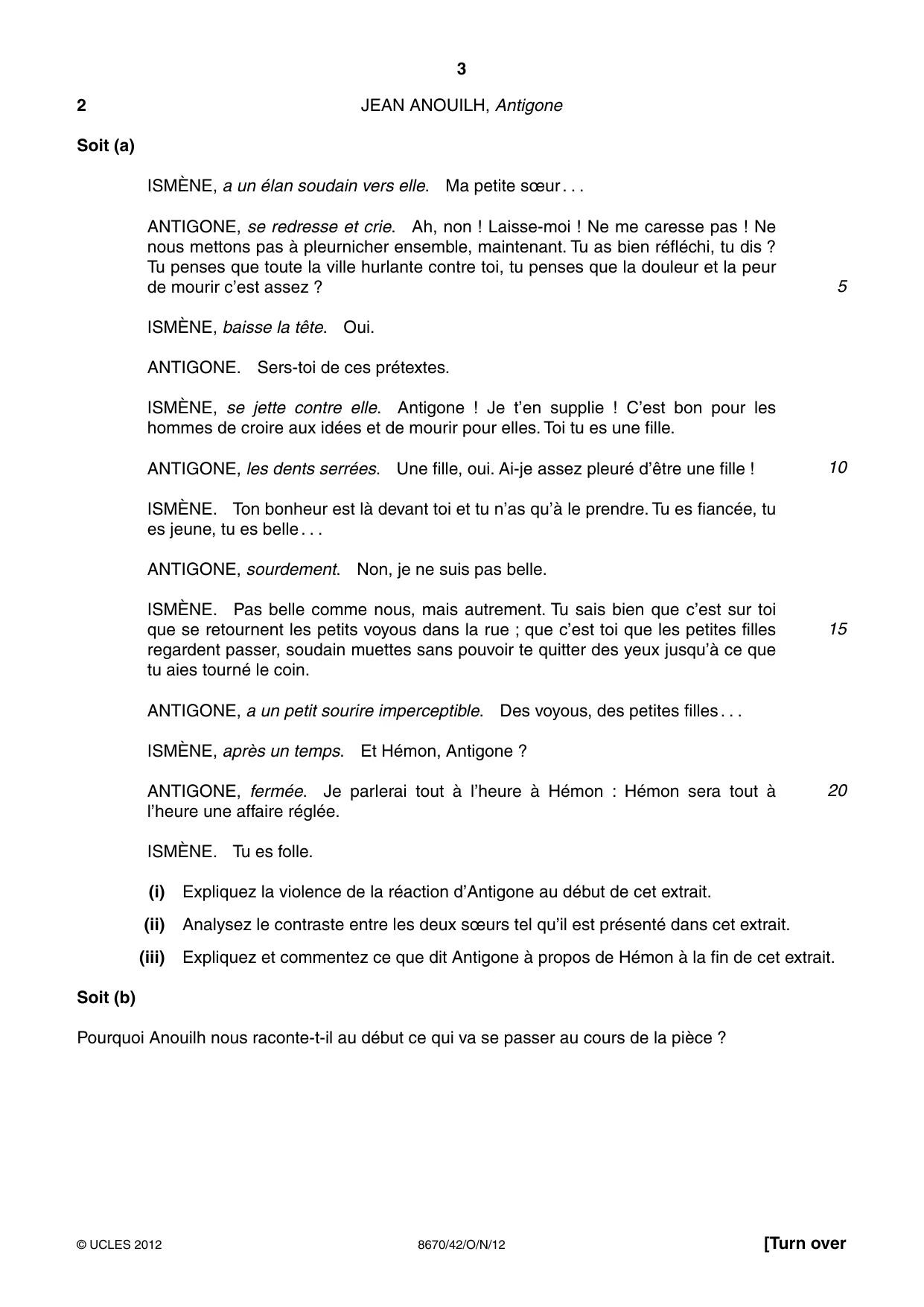 3

2 JEAN ANOUILH, Antigone

Soit (a)

ISMÈNE, a un élan soudain vers elle. Ma petite sœur . . .

ANTIGONE, se redresse et crie. Ah, non ! Laisse-moi ! Ne me caresse pas ! Ne nous mettons pas à pleurnicher ensemble, maintenant. Tu as bien réfléchi, tu dis ? Tu penses que toute la ville hurlante contre toi, tu penses que la douleur et la peur de mourir c'est assez ? 5

ISMÈNE, baisse la tête. Oui.

ANTIGONE. Sers-toi de ces prétextes.

ISMÈNE, se jette contre elle. Antigone ! Je t'en supplie ! C'est bon pour les hommes de croire aux idées et de mourir pour elles. Toi tu es une fille.

ANTIGONE, les dents serrées. Une fille, oui. Ai-je assez pleuré d'être une fille ! 10

ISMÈNE. Ton bonheur est là devant toi et tu n'as qu'à le prendre. Tu es fiancée, tu es jeune, tu es belle . . .

ANTIGONE, sourdement. Non, je ne suis pas belle.

ISMÈNE. Pas belle comme nous, mais autrement. Tu sais bien que c'est sur toi que se retournent les petits voyous dans la rue ; que c'est toi que les petites filles regardent passer, soudain muettes sans pouvoir te quitter des yeux jusqu'à ce que tu aies tourné le coin. 15

ANTIGONE, a un petit sourire imperceptible. Des voyous, des petites filles . . .

ISMÈNE, après un temps. Et Hémon, Antigone ?

ANTIGONE, fermée. Je parlerai tout à l'heure à Hémon : Hémon sera tout à l'heure une affaire réglée. 20

ISMÈNE. Tu es folle.

(i) Expliquez la violence de la réaction d'Antigone au début de cet extrait.

(ii) Analysez le contraste entre les deux sœurs tel qu'il est présenté dans cet extrait.

(iii) Expliquez et commentez ce que dit Antigone à propos de Hémon à la fin de cet extrait.

Soit (b)

Pourquoi Anouilh nous raconte-t-il au début ce qui va se passer au cours de la pièce ?

© UCLES 2012 8670/42/O/N/12 [Turn over